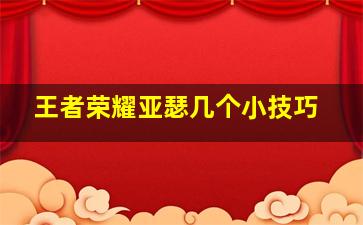 王者荣耀亚瑟几个小技巧